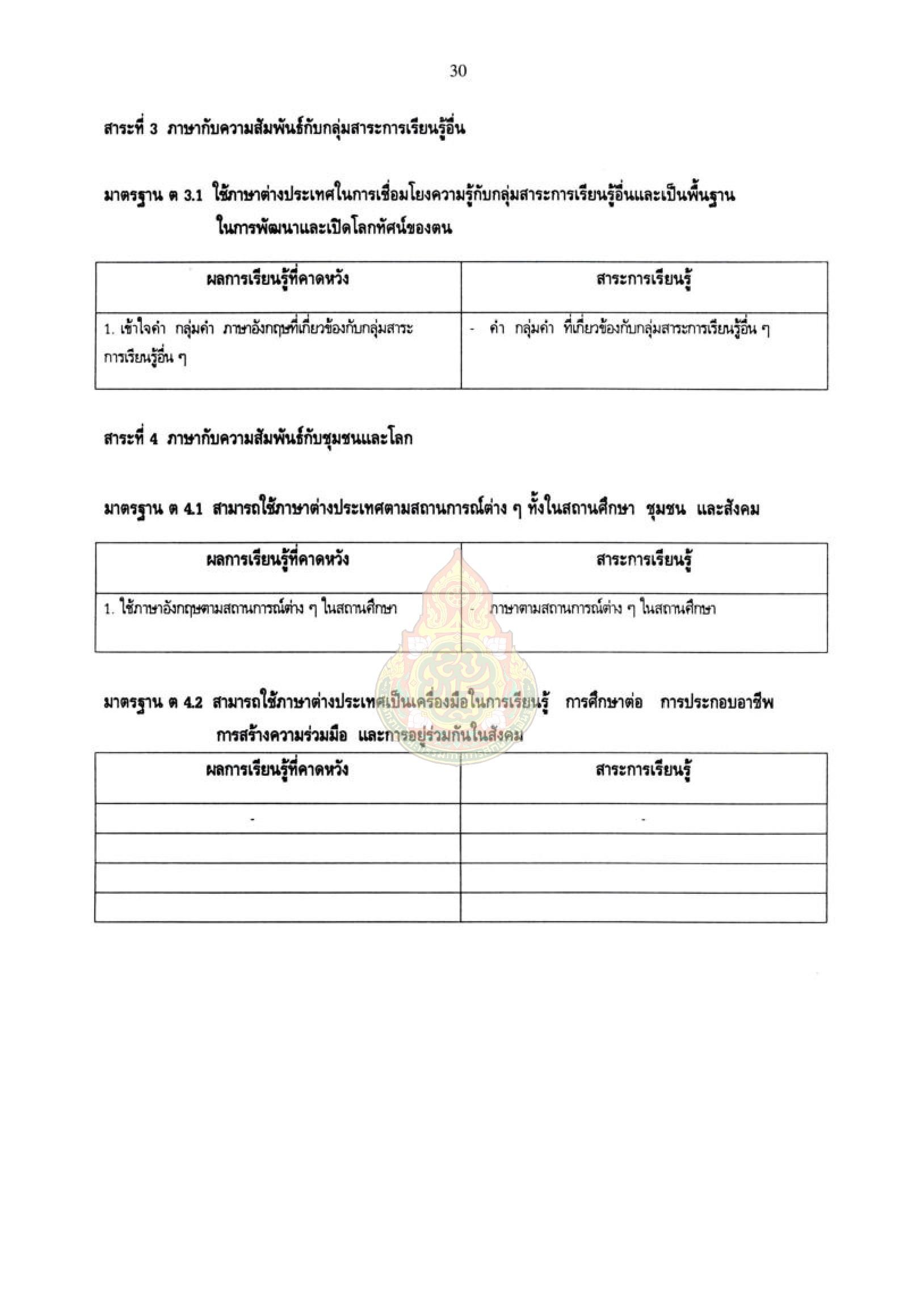 30

สาระที่ 3 ภาษากับความสัมพันธ์กับกลุ่มสาระการเรียนรู้อื่น

มาตรฐาน ต 3.1 ใช้ภาษาต่างประเทศในการเชื่อมโยงความรู้กับกลุ่มสาระการเรียนรู้อื่นและเป็นพื้นฐานในการพัฒนาและเปิดโลกทัศน์ของตน

| ผลการเรียนรู้ที่คาดหวัง | สาระการเรียนรู้ |
|---|---|
| 1. เข้าใจคำ กลุ่มคำ ภาษาอังกฤษที่เกี่ยวข้องกับกลุ่มสาระการเรียนรู้อื่น ๆ | - คำ กลุ่มคำ ที่เกี่ยวข้องกับกลุ่มสาระการเรียนรู้อื่น ๆ |

สาระที่ 4 ภาษากับความสัมพันธ์กับชุมชนและโลก

มาตรฐาน ต 4.1 สามารถใช้ภาษาต่างประเทศตามสถานการณ์ต่าง ๆ ทั้งในสถานศึกษา ชุมชน และสังคม

| ผลการเรียนรู้ที่คาดหวัง | สาระการเรียนรู้ |
|---|---|
| 1. ใช้ภาษาอังกฤษตามสถานการณ์ต่าง ๆ ในสถานศึกษา | - ภาษาตามสถานการณ์ต่าง ๆ ในสถานศึกษา |

มาตรฐาน ต 4.2 สามารถใช้ภาษาต่างประเทศเป็นเครื่องมือในการเรียนรู้ การศึกษาต่อ การประกอบอาชีพ การสร้างความร่วมมือ และการอยู่ร่วมกันในสังคม

| ผลการเรียนรู้ที่คาดหวัง | สาระการเรียนรู้ |
|---|---|
| - | - |
| | |
| | |
| | |